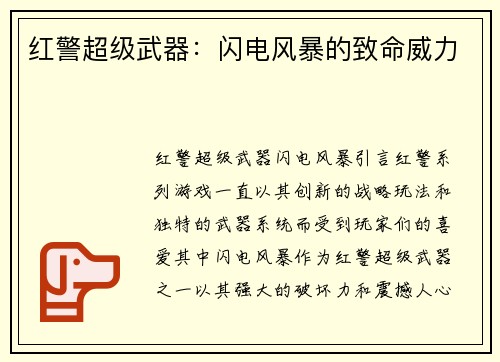 红警超级武器：闪电风暴的致命威力

红警超级武器闪电风暴引言红警系列游戏一直以其创新的战略玩法和独特的武器系统而受到玩家们的喜爱其中闪电风暴作为红警超级武器之一以其强大的破坏力和震撼人心